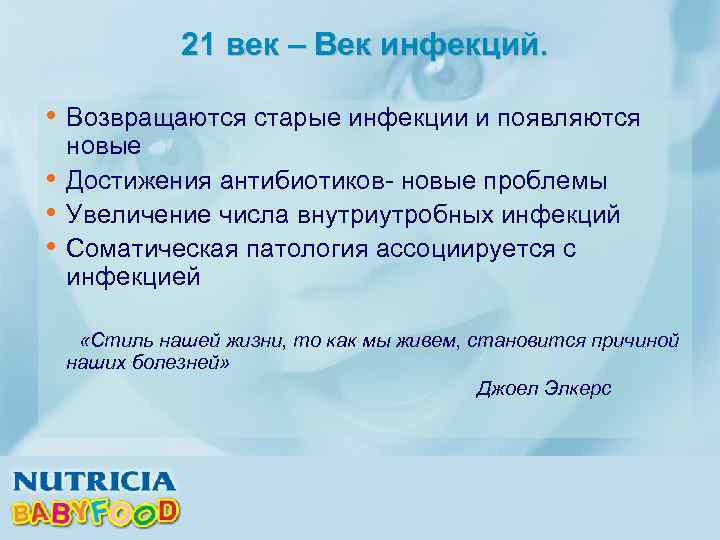 21 век – Век инфекций.

• Возвращаются старые инфекции и появляются новые
• Достижения антибиотиков- новые проблемы
• Увеличение числа внутриутробных инфекций
• Соматическая патология ассоциируется с инфекцией

«Стиль нашей жизни, то как мы живем, становится причиной наших болезней»

Джоел Элкерс

NUTRICIA
BABYFOOD